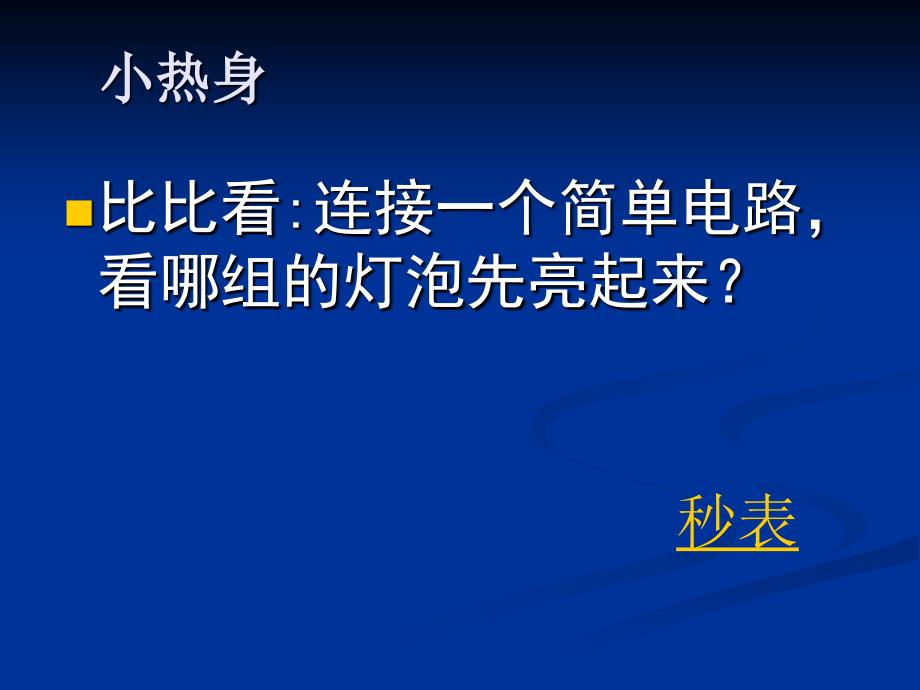 小热身

比比看:连接一个简单电路，看哪组的灯泡先亮起来？

秒表